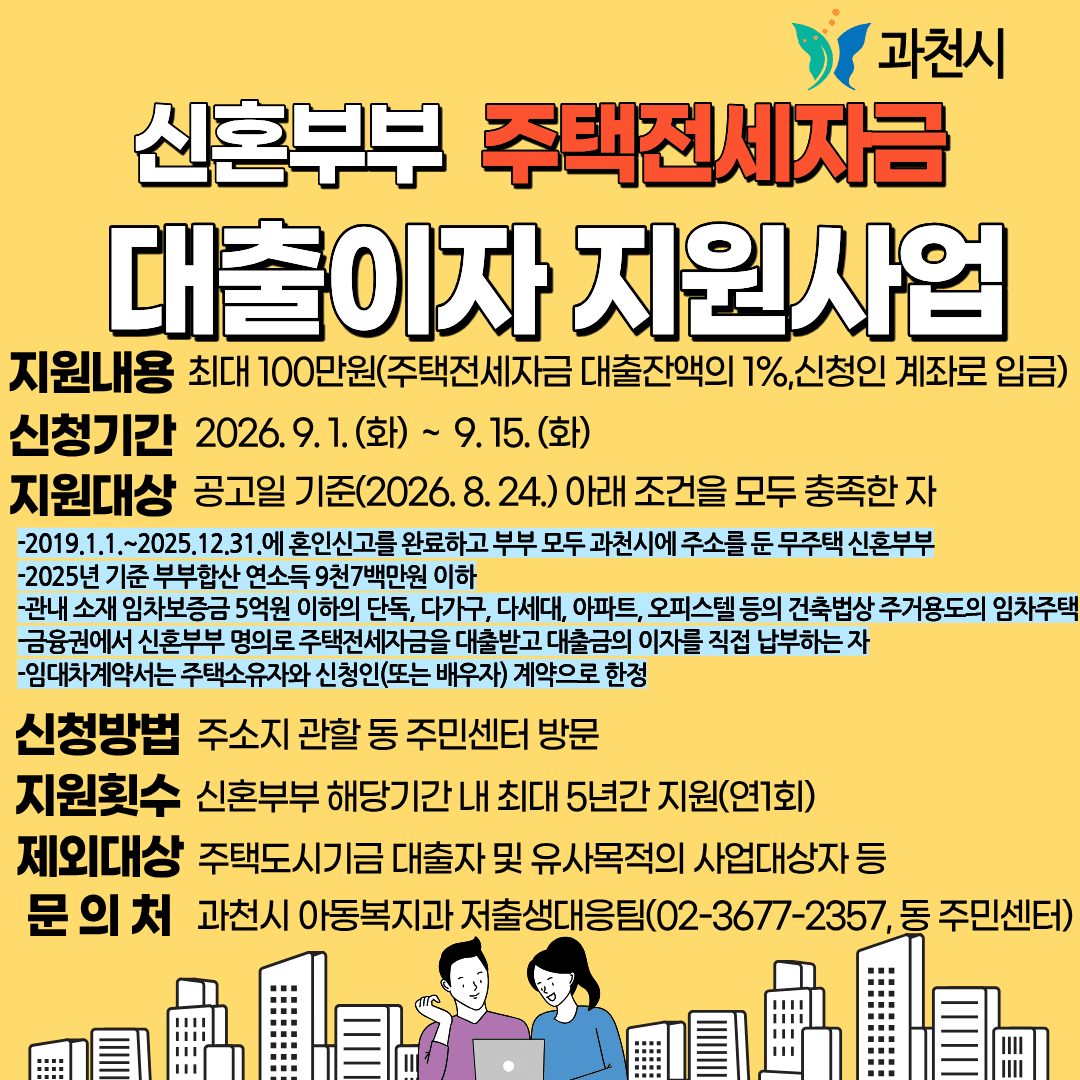 과천시

신혼부부 주택전세자금

대출이자 지원사업

지원내용 최대 100만원(주택전세자금 대출잔액의 1%,신청인 계좌로 입금)

신청기간 2026. 9. 1. (화) ~ 9. 15. (화)

지원대상 공고일 기준(2026. 8. 24.) 아래 조건을 모두 충족한 자

-2019.1.1.~2025.12.31.에 혼인신고를 완료하고 부부 모두 과천시에 주소를 둔 무주택 신혼부부
-2025년 기준 부부합산 연소득 9천7백만원 이하
-관내 소재 임차보증금 5억원 이하의 단독, 다가구, 다세대, 아파트, 오피스텔 등의 건축법상 주거용도의 임차주택
-금융권에서 신혼부부 명의로 주택전세자금을 대출받고 대출금의 이자를 직접 납부하는 자
-임대차계약서는 주택소유자와 신청인(또는 배우자) 계약으로 한정

신청방법 주소지 관할 동 주민센터 방문

지원횟수 신혼부부 해당기간 내 최대 5년간 지원(연1회)

제외대상 주택도시기금 대출자 및 유사목적의 사업대상자 등

문 의 처 과천시 아동복지과 저출생대응팀(02-3677-2357, 동 주민센터)